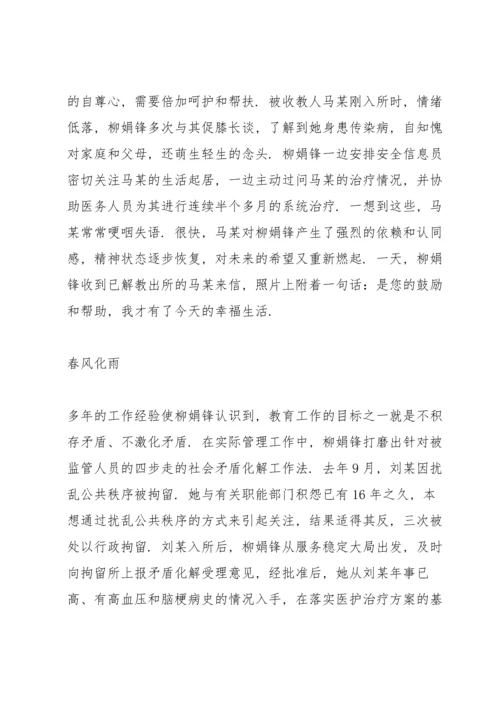 的自尊心，需要倍加呵护和帮扶．被收教人马某刚入所时，情绪低落，柳娟锋多次与其促膝长谈，了解到她身患传染病，自知愧对家庭和父母，还萌生轻生的念头．柳娟锋一边安排安全信息员密切关注马某的生活起居，一边主动过问马某的治疗情况，并协助医务人员为其进行连续半个多月的系统治疗．一想到这些，马某常常哽咽失语．很快，马某对柳娟锋产生了强烈的依赖和认同感，精神状态逐步恢复，对未来的希望又重新燃起．一天，柳娟锋收到已解教出所的马某来信，照片上附着一句话：是您的鼓励和帮助，我才有了今天的幸福生活．

春风化雨

多年的工作经验使柳娟锋认识到，教育工作的目标之一就是不积存矛盾、不激化矛盾．在实际管理工作中，柳娟锋打磨出针对被监管人员的四步走的社会矛盾化解工作法．去年9月，刘某因扰乱公共秩序被拘留．她与有关职能部门积怨已有16年之久，本想通过扰乱公共秩序的方式来引起关注，结果适得其反，三次被处以行政拘留．刘某入所后，柳娟锋从服务稳定大局出发，及时向拘留所上报矛盾化解受理意见，经批准后，她从刘某年事已高、有高血压和脑梗病史的情况入手，在落实医护治疗方案的基